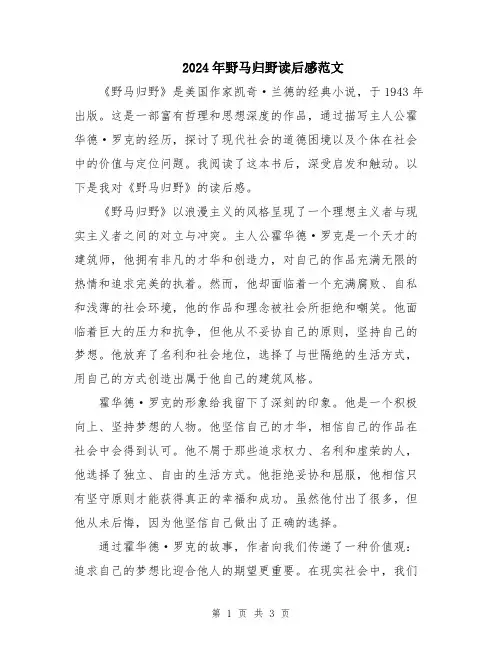 2024年野马归野读后感范文

《野马归野》是美国作家凯奇·兰德的经典小说，于1943年出版。这是一部富有哲理和思想深度的作品，通过描写主人公霍华德·罗克的经历，探讨了现代社会的道德困境以及个体在社会中的价值与定位问题。我阅读了这本书后，深受启发和触动。以下是我对《野马归野》的读后感。

《野马归野》以浪漫主义的风格呈现了一个理想主义者与现实主义者之间的对立与冲突。主人公霍华德·罗克是一个天才的建筑师，他拥有非凡的才华和创造力，对自己的作品充满无限的热情和追求完美的执着。然而，他却面临着一个充满腐败、自私和浅薄的社会环境，他的作品和理念被社会所拒绝和嘲笑。他面临着巨大的压力和抗争，但他从不妥协自己的原则，坚持自己的梦想。他放弃了名利和社会地位，选择了与世隔绝的生活方式，用自己的方式创造出属于他自己的建筑风格。

霍华德·罗克的形象给我留下了深刻的印象。他是一个积极向上、坚持梦想的人物。他坚信自己的才华，相信自己的作品在社会中会得到认可。他不屑于那些追求权力、名利和虚荣的人，他选择了独立、自由的生活方式。他拒绝妥协和屈服，他相信只有坚守原则才能获得真正的幸福和成功。虽然他付出了很多，但他从未后悔，因为他坚信自己做出了正确的选择。

通过霍华德·罗克的故事，作者向我们传递了一种价值观：追求自己的梦想比迎合他人的期望更重要。在现实社会中，我们

第 1 页 共 3 页